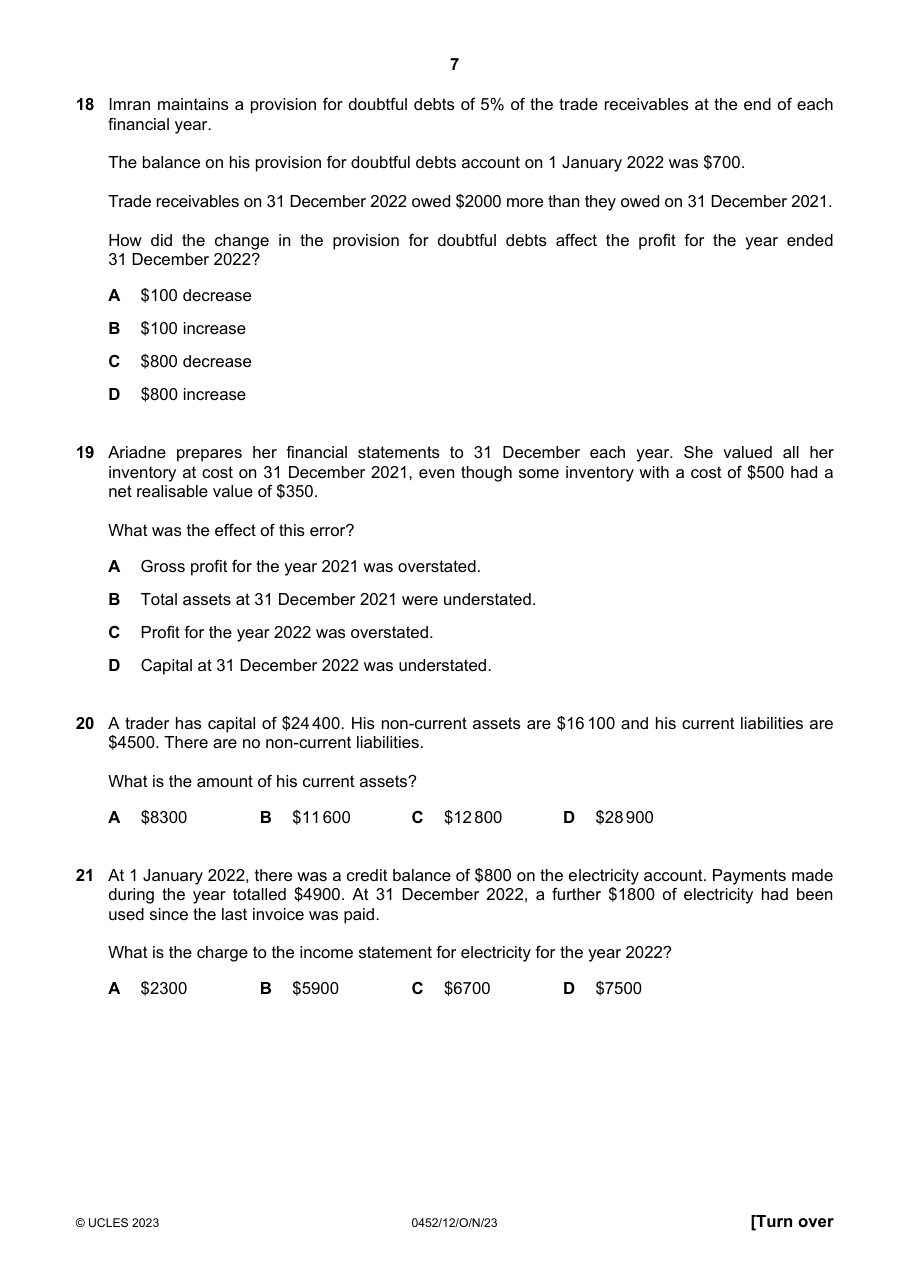 7

18 Imran maintains a provision for doubtful debts of 5% of the trade receivables at the end of each financial year.

The balance on his provision for doubtful debts account on 1 January 2022 was $700.

Trade receivables on 31 December 2022 owed $2000 more than they owed on 31 December 2021.

How did the change in the provision for doubtful debts affect the profit for the year ended 31 December 2022?

A $100 decrease

B $100 increase

C $800 decrease

D $800 increase

19 Ariadne prepares her financial statements to 31 December each year. She valued all her inventory at cost on 31 December 2021, even though some inventory with a cost of $500 had a net realisable value of $350.

What was the effect of this error?

A Gross profit for the year 2021 was overstated.

B Total assets at 31 December 2021 were understated.

C Profit for the year 2022 was overstated.

D Capital at 31 December 2022 was understated.

20 A trader has capital of $24 400. His non-current assets are $16 100 and his current liabilities are $4500. There are no non-current liabilities.

What is the amount of his current assets?

A $8300 B $11 600 C $12 800 D $28 900

21 At 1 January 2022, there was a credit balance of $800 on the electricity account. Payments made during the year totalled $4900. At 31 December 2022, a further $1800 of electricity had been used since the last invoice was paid.

What is the charge to the income statement for electricity for the year 2022?

A $2300 B $5900 C $6700 D $7500

© UCLES 2023 0452/12/O/N/23 [Turn over